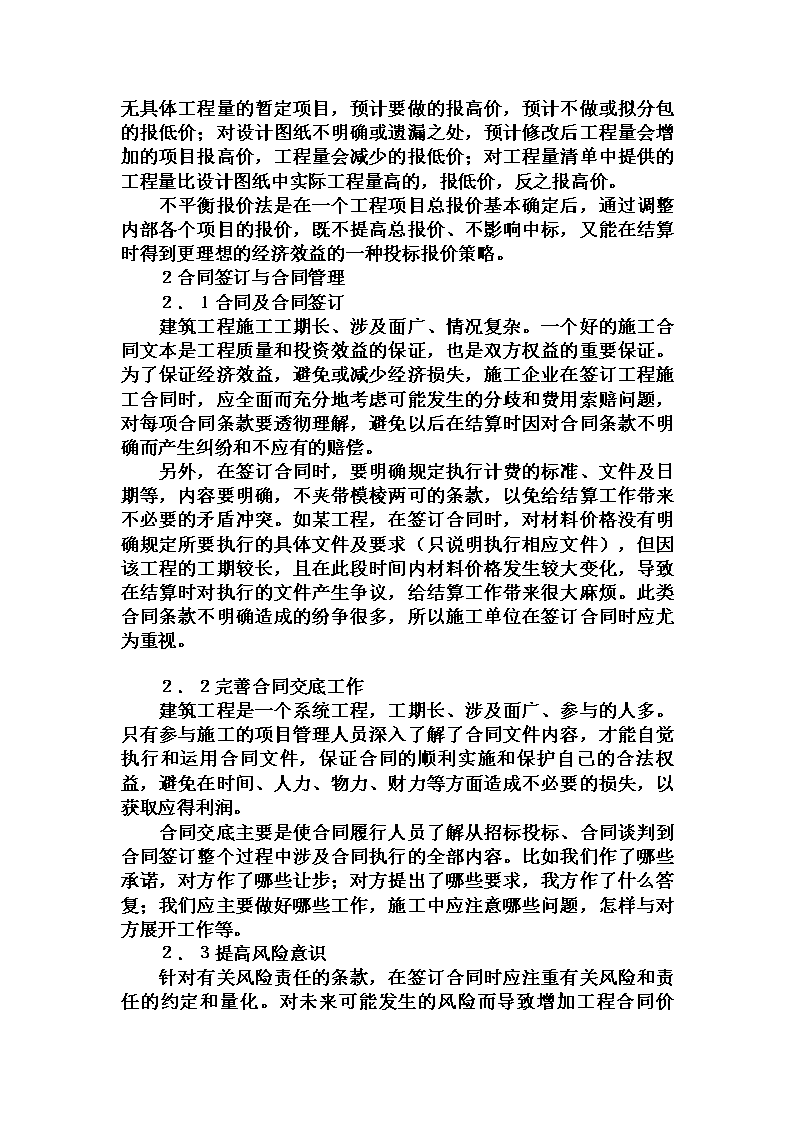 无具体工程量的暂定项目，预计要做的报高价，预计不做或拟分包的报低价；对设计图纸不明确或遗漏之处，预计修改后工程量会增加的项目报高价，工程量会减少的报低价；对工程量清单中提供的工程量比设计图纸中实际工程量高的，报低价，反之报高价。

不平衡报价法是在一个工程项目总报价基本确定后，通过调整内部各个项目的报价，既不提高总报价、不影响中标，又能在结算时得到更理想的经济效益的一种投标报价策略。

2合同签订与合同管理

2．1合同及合同签订

建筑工程施工工期长、涉及面广、情况复杂。一个好的施工合同文本是工程质量和投资效益的保证，也是双方权益的重要保证。为了保证经济效益，避免或减少经济损失，施工企业在签订工程施工合同时，应全面而充分地考虑可能发生的分歧和费用索赔问题，对每项合同条款要透彻理解，避免以后在结算时因对合同条款不明确而产生纠纷和不应有的赔偿。

另外，在签订合同时，要明确规定执行计费的标准、文件及日期等，内容要明确，不夹带模棱两可的条款，以免给结算工作带来不必要的矛盾冲突。如某工程，在签订合同时，对材料价格没有明确规定所要执行的具体文件及要求（只说明执行相应文件），但因该工程的工期较长，且在此段时间内材料价格发生较大变化，导致在结算时对执行的文件产生争议，给结算工作带来很大麻烦。此类合同条款不明确造成的纷争很多，所以施工单位在签订合同时应尤为重视。

2．2完善合同交底工作

建筑工程是一个系统工程，工期长、涉及面广、参与的人多。只有参与施工的项目管理人员深入了解了合同文件内容，才能自觉执行和运用合同文件，保证合同的顺利实施和保护自己的合法权益，避免在时间、人力、物力、财力等方面造成不必要的损失，以获取应得利润。

合同交底主要是使合同履行人员了解从招标投标、合同谈判到合同签订整个过程中涉及合同执行的全部内容。比如我们作了哪些承诺，对方作了哪些让步；对方提出了哪些要求，我方作了什么答复；我们应主要做好哪些工作，施工中应注意哪些问题，怎样与对方展开工作等。

2．3提高风险意识

针对有关风险责任的条款，在签订合同时应注重有关风险和责任的约定和量化。对未来可能发生的风险而导致增加工程合同价